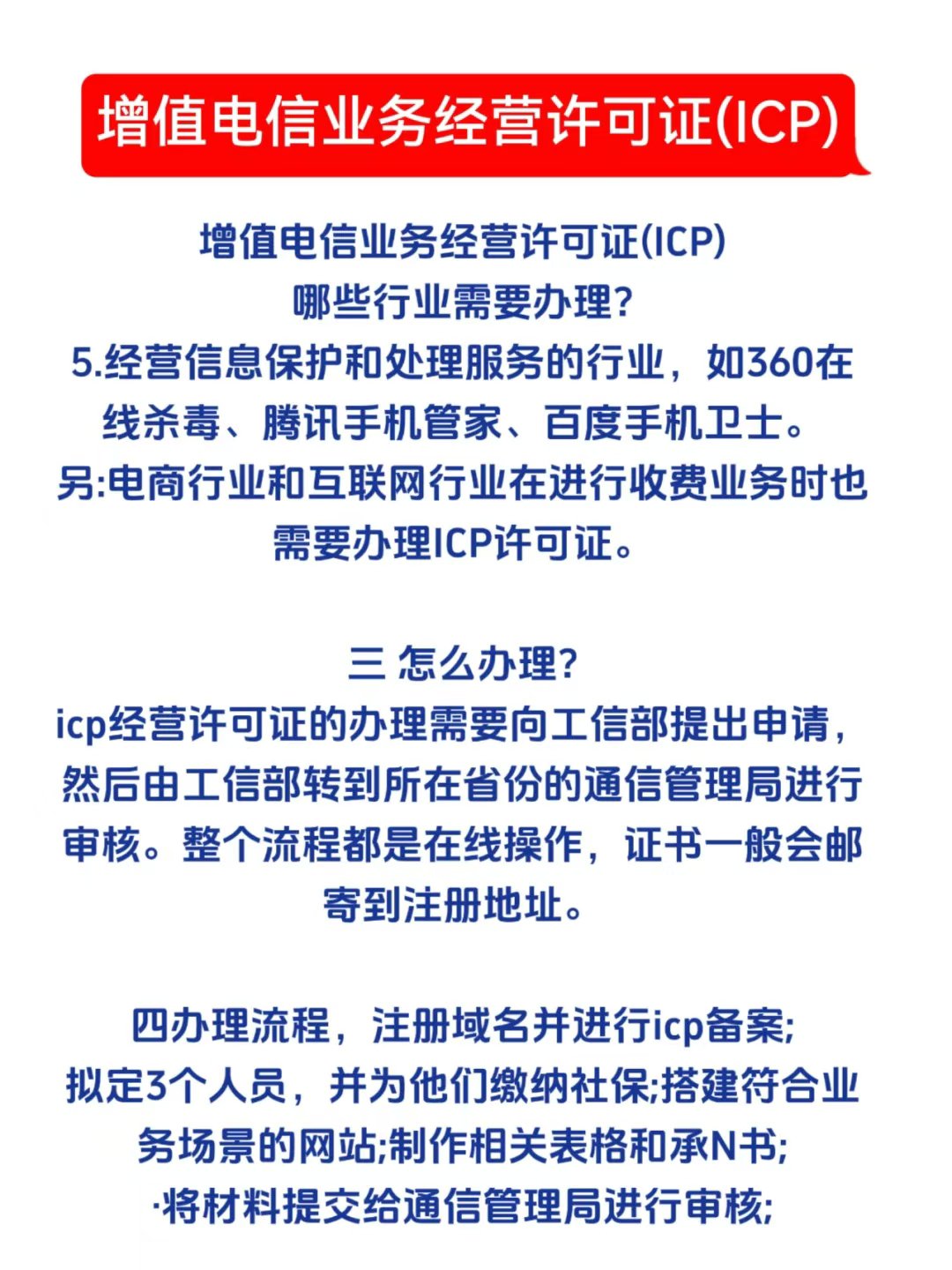 增值电信业务经营许可证(ICP)

增值电信业务经营许可证(ICP)
哪些行业需要办理?
5.经营信息保护和处理服务的行业，如360在线杀毒、腾讯手机管家、百度手机卫士。
另:电商行业和互联网行业在进行收费业务时也需要办理ICP许可证。

三 怎么办理?
icp经营许可证的办理需要向工信部提出申请，然后由工信部转到所在省份的通信管理局进行审核。整个流程都是在线操作，证书一般会邮寄到注册地址。

四办理流程，注册域名并进行icp备案;
拟定3个人员，并为他们缴纳社保;搭建符合业务场景的网站;制作相关表格和承N书;
·将材料提交给通信管理局进行审核;